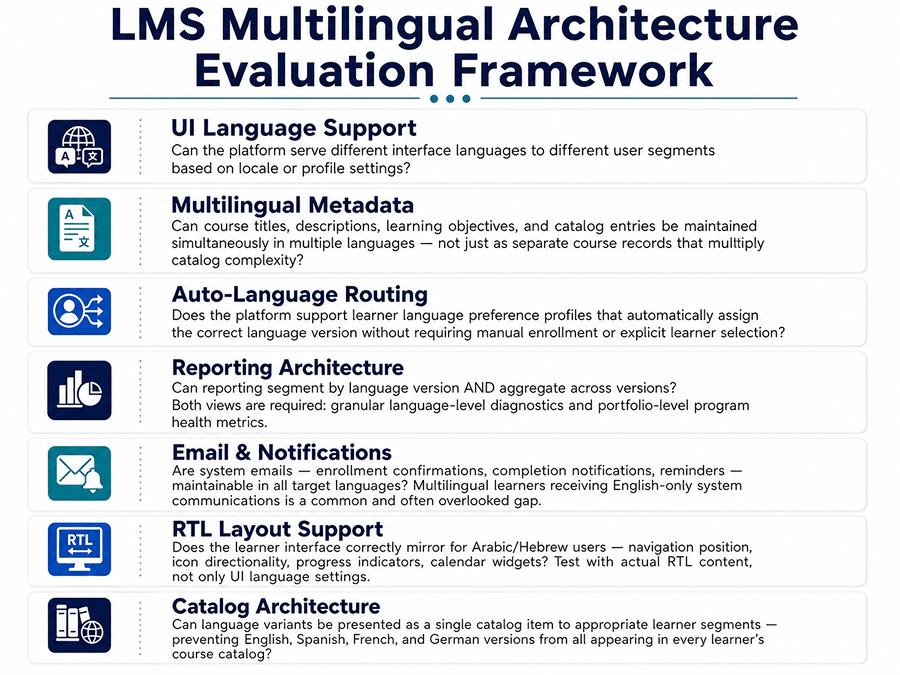 LMS Multilingual Architecture Evaluation Framework

A 文

UI Language Support
Can the platform serve different interface languages to different user segments based on locale or profile settings?

A 文

Multilingual Metadata
Can course titles, descriptions, learning objectives, and catalog entries be maintained simultaneously in multiple languages — not just as separate course records that multiply catalog complexity?

Auto-Language Routing
Does the platform support learner language preference profiles that automatically assign the correct language version without requiring manual enrollment or explicit learner selection?

Reporting Architecture
Can reporting segment by language version AND aggregate across versions? Both views are required: granular language-level diagnostics and portfolio-level program health metrics.

Email & Notifications
Are system emails — enrollment confirmations, completion notifications, reminders — maintainable in all target languages? Multilingual learners receiving English-only system communications is a common and often overlooked gap.

RTL

RTL Layout Support
Does the learner interface correctly mirror for Arabic/Hebrew users — navigation position, icon directionality, progress indicators, calendar widgets? Test with actual RTL content, not only UI language settings.

Catalog Architecture
Can language variants be presented as a single catalog item to appropriate learner segments — preventing English, Spanish, French, and German versions from all appearing in every learner's course catalog?